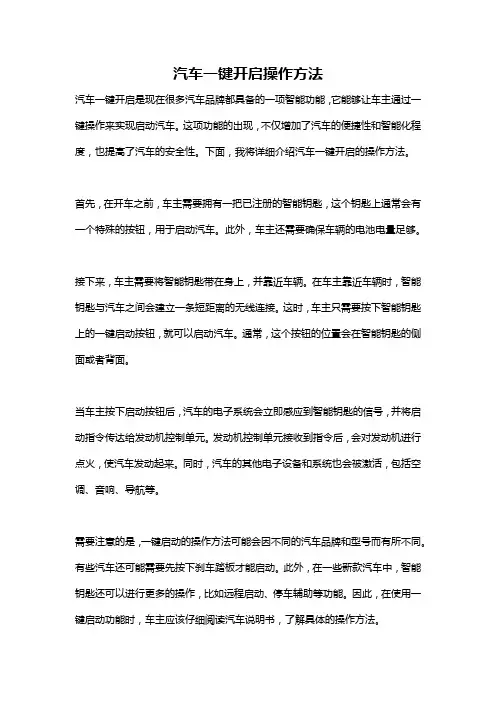 汽车一键开启操作方法

汽车一键开启是现在很多汽车品牌都具备的一项智能功能，它能够让车主通过一键操作来实现启动汽车。这项功能的出现，不仅增加了汽车的便捷性和智能化程度，也提高了汽车的安全性。下面，我将详细介绍汽车一键开启的操作方法。

首先，在开车之前，车主需要拥有一把已注册的智能钥匙，这个钥匙上通常会有一个特殊的按钮，用于启动汽车。此外，车主还需要确保车辆的电池电量足够。

接下来，车主需要将智能钥匙带在身上，并靠近车辆。在车主靠近车辆时，智能钥匙与汽车之间会建立一条短距离的无线连接。这时，车主只需要按下智能钥匙上的一键启动按钮，就可以启动汽车。通常，这个按钮的位置会在智能钥匙的侧面或者背面。

当车主按下启动按钮后，汽车的电子系统会立即感应到智能钥匙的信号，并将启动指令传达给发动机控制单元。发动机控制单元接收到指令后，会对发动机进行点火，使汽车发动起来。同时，汽车的其他电子设备和系统也会被激活，包括空调、音响、导航等。

需要注意的是，一键启动的操作方法可能会因不同的汽车品牌和型号而有所不同。有些汽车还可能需要先按下刹车踏板才能启动。此外，在一些新款汽车中，智能钥匙还可以进行更多的操作，比如远程启动、停车辅助等功能。因此，在使用一键启动功能时，车主应该仔细阅读汽车说明书，了解具体的操作方法。